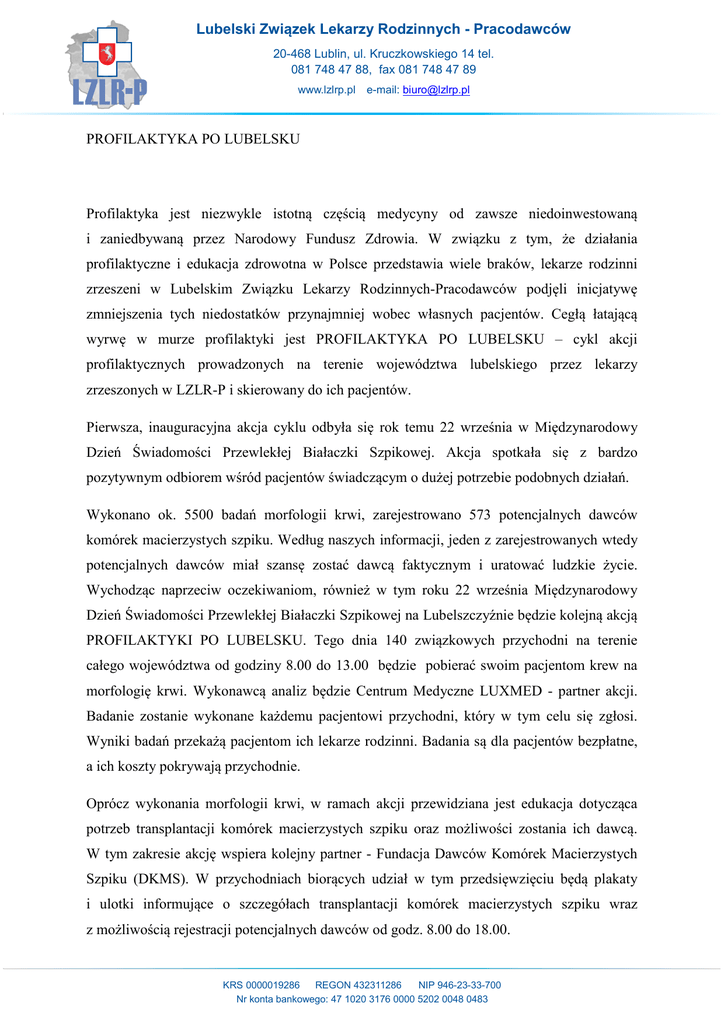 LZLR-P

Lubelski Związek Lekarzy Rodzinnych - Pracodawców
20-468 Lublin, ul. Kruczkowskiego 14 tel. 081 748 47 88, fax 081 748 47 89
www.lzlrp.pl e-mail: biuro@lzlrp.pl

PROFILAKTYKA PO LUBELSKU

Profilaktyka jest niezwykle istotną częścią medycyny od zawsze niedoinwestowaną i zaniedbywaną przez Narodowy Fundusz Zdrowia. W związku z tym, że działania profilaktyczne i edukacja zdrowotna w Polsce przedstawia wiele braków, lekarze rodzinni zrzeszeni w Lubelskim Związku Lekarzy Rodzinnych-Pracodawców podjęli inicjatywę zmniejszenia tych niedostatków przynajmniej wobec własnych pacjentów. Cegłą łatającą wyrwę w murze profilaktyki jest PROFILAKTYKA PO LUBELSKU – cykl akcji profilaktycznych prowadzonych na terenie województwa lubelskiego przez lekarzy zrzeszonych w LZLR-P i skierowany do ich pacjentów.

Pierwsza, inauguracyjna akcja cyklu odbyła się rok temu 22 września w Międzynarodowy Dzień Świadomości Przewlekłej Białaczki Szpikowej. Akcja spotkała się z bardzo pozytywnym odbiorem wśród pacjentów świadczącym o dużej potrzebie podobnych działań.

Wykonano ok. 5500 badań morfologii krwi, zarejestrowano 573 potencjalnych dawców komórek macierzystych szpiku. Według naszych informacji, jeden z zarejestrowanych wtedy potencjalnych dawców miał szansę zostać dawcą faktycznym i uratować ludzkie życie. Wychodząc naprzeciw oczekiwaniom, również w tym roku 22 września Międzynarodowy Dzień Świadomości Przewlekłej Białaczki Szpikowej na Lubelszczyźnie będzie kolejną akcją PROFILAKTYKI PO LUBELSKU. Tego dnia 140 związkowych przychodni na terenie całego województwa od godziny 8.00 do 13.00 będzie pobierać swoim pacjentom krew na morfologię krwi. Wykonawcą analiz będzie Centrum Medyczne LUXMED - partner akcji. Badanie zostanie wykonane każdemu pacjentowi przychodni, który w tym celu się zgłosi. Wyniki badań przekażą pacjentom ich lekarze rodzinni. Badania są dla pacjentów bezpłatne, a ich koszty pokrywają przychodnie.

Oprócz wykonania morfologii krwi, w ramach akcji przewidziana jest edukacja dotycząca potrzeb transplantacji komórek macierzystych szpiku oraz możliwości zostania ich dawcą. W tym zakresie akcję wspiera kolejny partner - Fundacja Dawców Komórek Macierzystych Szpiku (DKMS). W przychodniach biorących udział w tym przedsięwzięciu będą plakaty i ulotki informujące o szczegółach transplantacji komórek macierzystych szpiku wraz z możliwością rejestracji potencjalnych dawców od godz. 8.00 do 18.00.

KRS 0000019286 REGON 432311286 NIP 946-23-33-700
Nr konta bankowego: 47 1020 3176 0000 5202 0048 0483